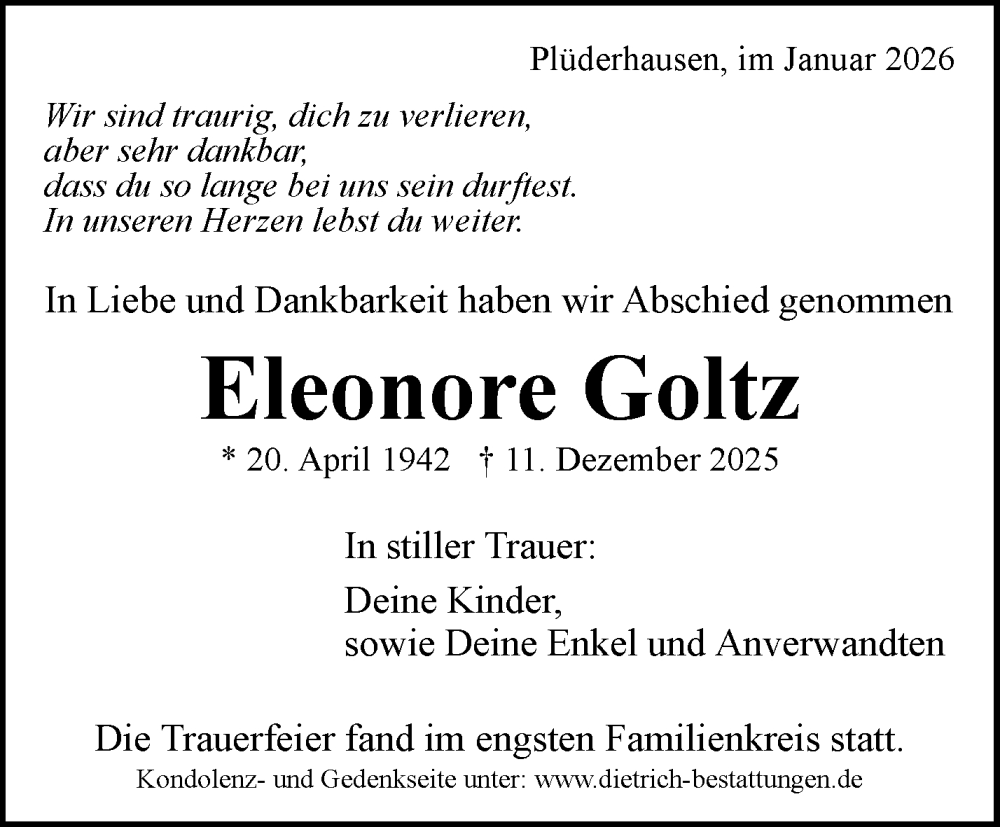 Plüderhausen, im Januar 2026

Wir sind traurig, dich zu verlieren,
aber sehr dankbar,
dass du so lange bei uns sein durftest.
In unseren Herzen lebst du weiter.

In Liebe und Dankbarkeit haben wir Abschied genommen

Eleonore Goltz

* 20. April 1942 † 11. Dezember 2025

In stiller Trauer:

Deine Kinder,
sowie Deine Enkel und Anverwandten

Die Trauerfeier fand im engsten Familienkreis statt.

Kondolenz- und Gedenkseite unter: www.dietrich-bestattungen.de